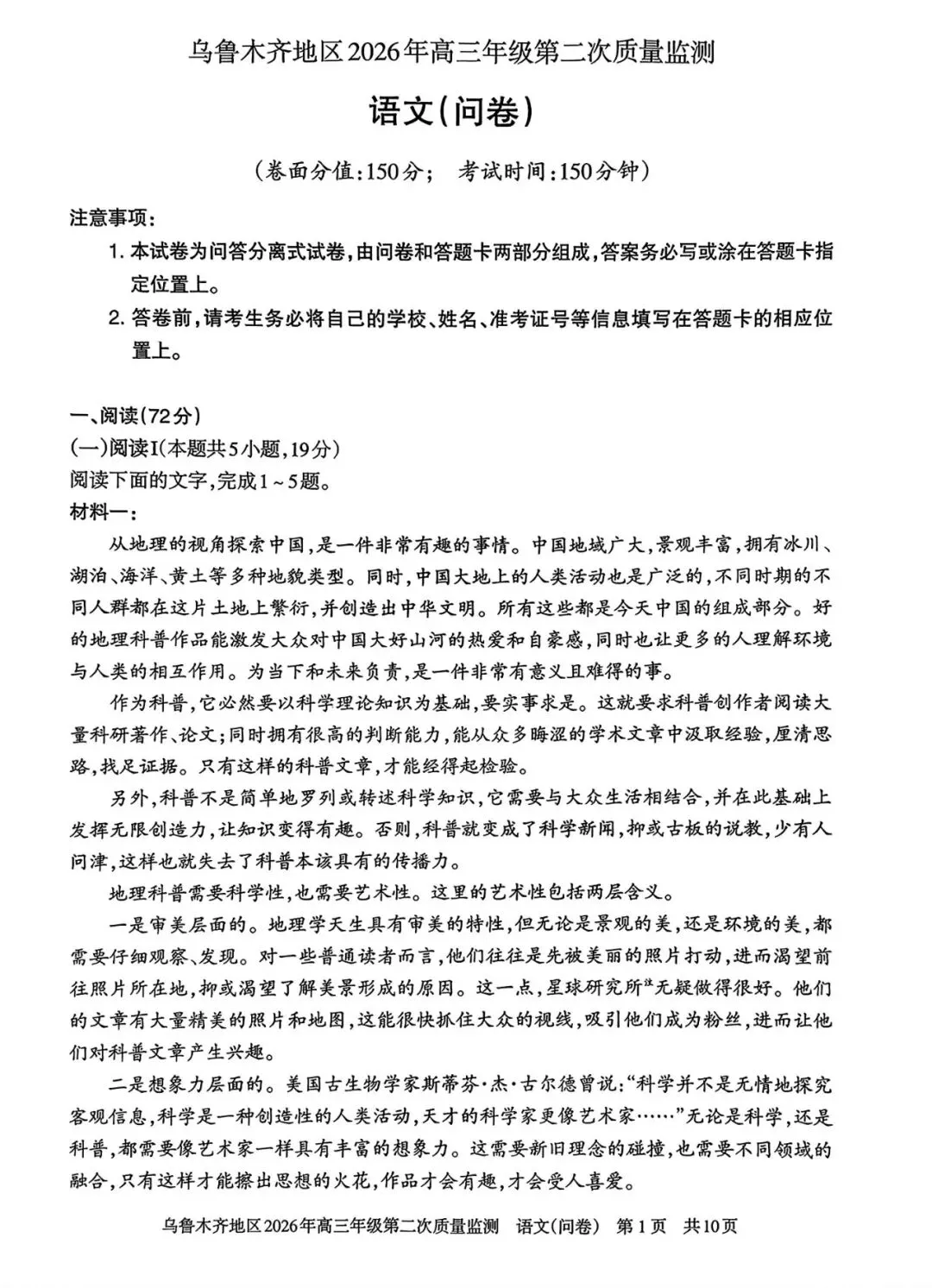 乌鲁木齐地区2026年高三年级第二次质量监测

语文(问卷)

(卷面分值:150分;　考试时间:150分钟)

注意事项:

1. 本试卷为问答分离式试卷,由问卷和答题卡两部分组成,答案务必写或涂在答题卡指定位置上。

2. 答卷前,请考生务必将自己的学校、姓名、准考证号等信息填写在答题卡的相应位置上。

一、阅读(72分)

(一)阅读I(本题共5小题,19分)

阅读下面的文字,完成1～5题。

材料一:

从地理的视角探索中国,是一件非常有趣的事情。中国地域广大,景观丰富,拥有冰川、湖泊、海洋、黄土等多种地貌类型。同时,中国大地上的人类活动也是广泛的,不同时期的不同人群都在这片土地上繁衍,并创造出中华文明。所有这些都是今天中国的组成部分。好的地理科普作品能激发大众对中国大好山河的热爱和自豪感,同时也让更多的人理解环境与人类的相互作用。为当下和未来负责,是一件非常有意义且难得的事。

作为科普,它必然要以科学理论知识为基础,要实事求是。这就要求科普创作者阅读大量科研著作、论文;同时拥有很高的判断能力,能从众多晦涩的学术文章中汲取经验,厘清思路,找足证据。只有这样的科普文章,才能经得起检验。

另外,科普不是简单地罗列或转述科学知识,它需要与大众生活相结合,并在此基础上发挥无限创造力,让知识变得有趣。否则,科普就变成了科学新闻,抑或古板的说教,少有人问津,这样也就失去了科普本该具有的传播力。

地理科普需要科学性,也需要艺术性。这里的艺术性包括两层含义。

一是审美层面的。地理学天生具有审美的特性,但无论是景观的美,还是环境的美,都需要仔细观察、发现。对一些普通读者而言,他们往往是先被美丽的照片打动,进而渴望前往照片所在地,抑或渴望了解美景形成的原因。这一点,星球研究所$^{注}$无疑做得很好。他们的文章有大量精美的照片和地图,这能很快抓住大众的视线,吸引他们成为粉丝,进而让他们对科普文章产生兴趣。

二是想象力层面的。美国古生物学家斯蒂芬·杰·古尔德曾说:“科学并不是无情地探究客观信息,科学是一种创造性的人类活动,天才的科学家更像艺术家……”无论是科学,还是科普,都需要像艺术家一样具有丰富的想象力。这需要新旧理念的碰撞,也需要不同领域的融合,只有这样才能擦出思想的火花,作品才会有趣,才会受人喜爱。

乌鲁木齐地区2026年高三年级第二次质量监测　语文(问卷)　第1页　共10页